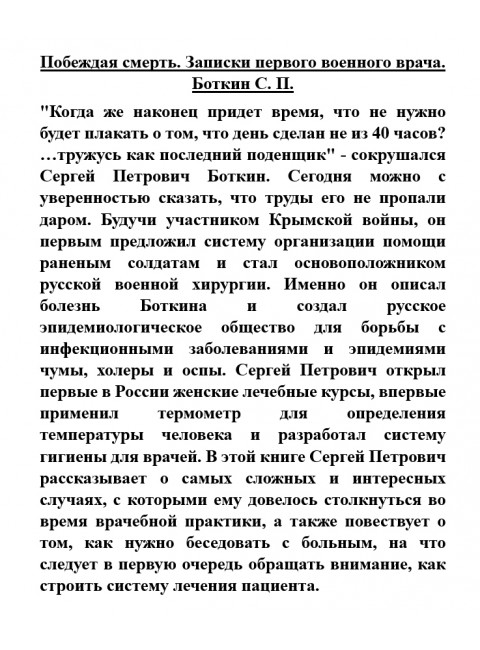 Побеждая смерть. Записки первого военного врача.
Боткин С. П.

"Когда же наконец придет время, что не нужно будет плакать о том, что день сделан не из 40 часов? …тружусь как последний поденщик" - сокрушался Сергей Петрович Боткин. Сегодня можно с уверенностью сказать, что труды его не пропали даром. Будучи участником Крымской войны, он первым предложил систему организации помощи раненым солдатам и стал основоположником русской военной хирургии. Именно он описал болезнь Боткина и создал русское эпидемиологическое общество для борьбы с инфекционными заболеваниями и эпидемиями чумы, холеры и оспы. Сергей Петрович открыл первые в России женские лечебные курсы, впервые применил термометр для определения температуры человека и разработал систему гигиены для врачей. В этой книге Сергей Петрович рассказывает о самых сложных и интересных случаях, с которыми ему довелось столкнуться во время врачебной практики, а также повествует о том, как нужно беседовать с больным, на что следует в первую очередь обращать внимание, как строить систему лечения пациента.